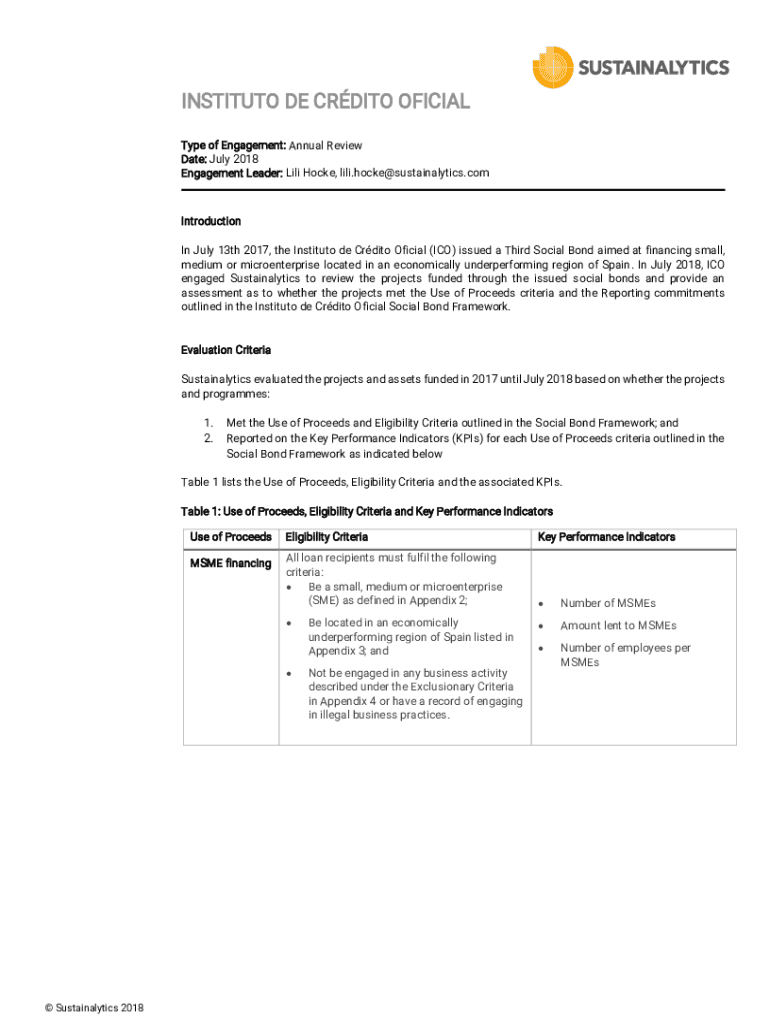 SUSTAINALYTICS

INSTITUTO DE CRÉDITO OFICIAL

Type of Engagement: Annual Review
Date: July 2018
Engagement Leader: Lili Hocke, lili.hocke@sustainalytics.com

Introduction

In July 13th 2017, the Instituto de Crédito Oficial (ICO) issued a Third Social Bond aimed at financing small, medium or microenterprise located in an economically underperforming region of Spain. In July 2018, ICO engaged Sustainalytics to review the projects funded through the issued social bonds and provide an assessment as to whether the projects met the Use of Proceeds criteria and the Reporting commitments outlined in the Instituto de Crédito Oficial Social Bond Framework.

Evaluation Criteria

Sustainalytics evaluated the projects and assets funded in 2017 until July 2018 based on whether the projects and programmes:

1. Met the Use of Proceeds and Eligibility Criteria outlined in the Social Bond Framework; and
2. Reported on the Key Performance Indicators (KPIs) for each Use of Proceeds criteria outlined in the Social Bond Framework as indicated below

Table 1 lists the Use of Proceeds, Eligibility Criteria and the associated KPIs.

Table 1: Use of Proceeds, Eligibility Criteria and Key Performance Indicators

| Use of Proceeds | Eligibility Criteria | Key Performance Indicators |
|---|---|---|
| MSME financing | All loan recipients must fulfil the following criteria: • Be a small, medium or microenterprise (SME) as defined in Appendix 2; • Be located in an economically underperforming region of Spain listed in Appendix 3; and • Not be engaged in any business activity described under the Exclusionary Criteria in Appendix 4 or have a record of engaging in illegal business practices. | • Number of MSMEs • Amount lent to MSMEs • Number of employees per MSMEs |

© Sustainalytics 2018